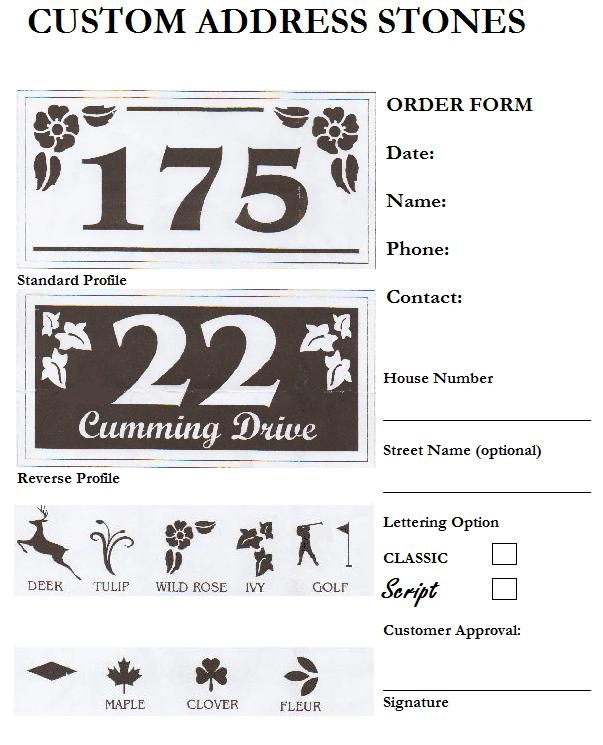 CUSTOM ADDRESS STONES

175

Standard Profile

22
Cumming Drive

Reverse Profile

DEER TULIP WILD ROSE IVY GOLF

MAPLE CLOVER FLEUR

ORDER FORM

Date:

Name:

Phone:

Contact:

House Number

Street Name (optional)

Lettering Option

CLASSIC

Script

Customer Approval:

Signature